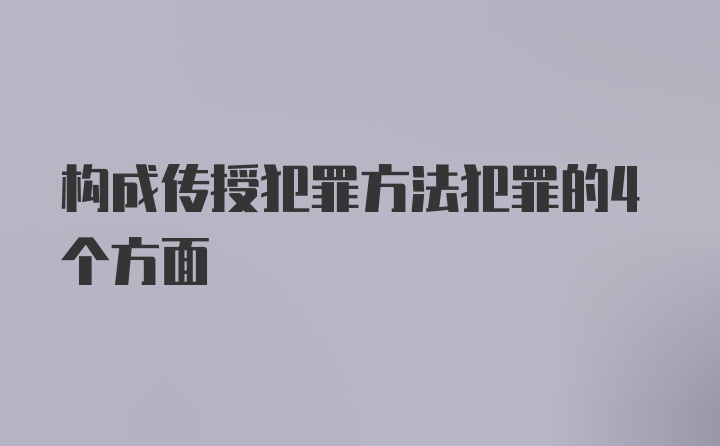 构成传授犯罪方法犯罪的4个方面